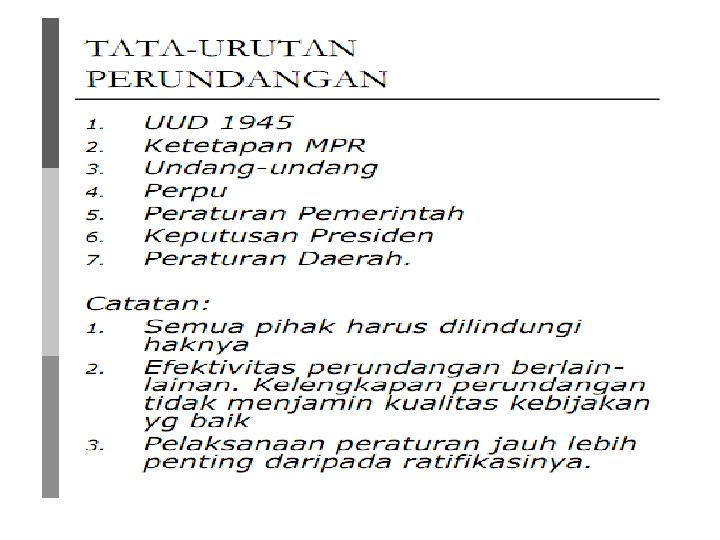 TATA-URUTAN PERUNDANGAN

1. UUD 1945
2. Ketetapan MPR
3. Undang-undang
4. Perpu
5. Peraturan Pemerintah
6. Keputusan Presiden
7. Peraturan Daerah.

Catatan:
1. Semua pihak harus dilindungi haknya
2. Efektivitas perundangan berlain-lainan. Kelengkapan perundangan tidak menjamin kualitas kebijakan yg baik
3. Pelaksanaan peraturan jauh lebih penting daripada ratifikasinya.